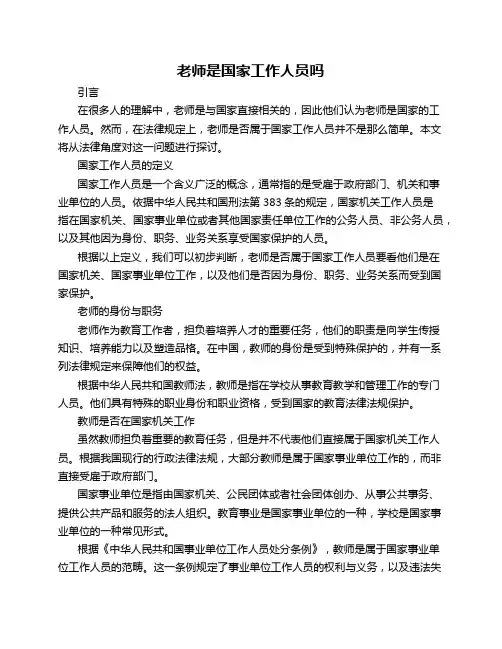 老师是国家工作人员吗

引言

在很多人的理解中，老师是与国家直接相关的，因此他们认为老师是国家的工作人员。然而，在法律规定上，老师是否属于国家工作人员并不是那么简单。本文将从法律角度对这一问题进行探讨。

国家工作人员的定义

国家工作人员是一个含义广泛的概念，通常指的是受雇于政府部门、机关和事业单位的人员。依据中华人民共和国刑法第 383 条的规定，国家机关工作人员是指在国家机关、国家事业单位或者其他国家责任单位工作的公务人员、非公务人员，以及其他因为身份、职务、业务关系享受国家保护的人员。

根据以上定义，我们可以初步判断，老师是否属于国家工作人员要看他们是在国家机关、国家事业单位工作，以及他们是否因为身份、职务、业务关系而受到国家保护。

老师的身份与职务

老师作为教育工作者，担负着培养人才的重要任务，他们的职责是向学生传授知识、培养能力以及塑造品格。在中国，教师的身份是受到特殊保护的，并有一系列法律规定来保障他们的权益。

根据中华人民共和国教师法，教师是指在学校从事教育教学和管理工作的专门人员。他们具有特殊的职业身份和职业资格，受到国家的教育法律法规保护。

教师是否在国家机关工作

虽然教师担负着重要的教育任务，但是并不代表他们直接属于国家机关工作人员。根据我国现行的行政法律法规，大部分教师是属于国家事业单位工作的，而非直接受雇于政府部门。

国家事业单位是指由国家机关、公民团体或者社会团体创办、从事公共事务、提供公共产品和服务的法人组织。教育事业是国家事业单位的一种，学校是国家事业单位的一种常见形式。

根据《中华人民共和国事业单位工作人员处分条例》，教师是属于国家事业单位工作人员的范畴。这一条例规定了事业单位工作人员的权利与义务，以及违法失